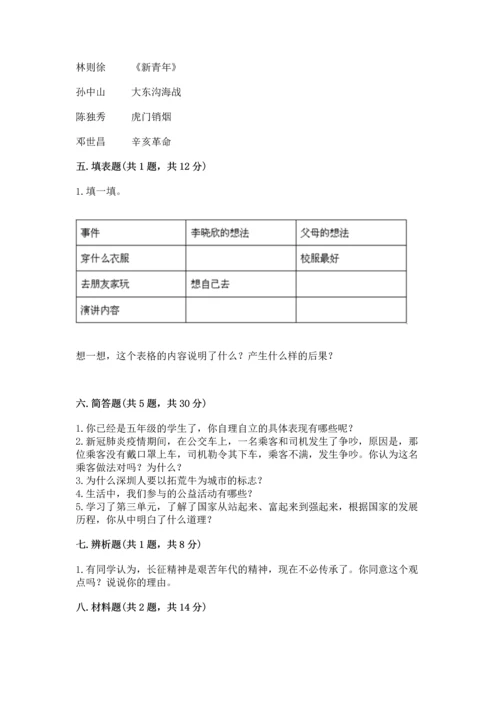 林则徐　　《新青年》

孙中山　　大东沟海战

陈独秀　　虎门销烟

邓世昌　　辛亥革命

五. 填表题（共 1 题，共 12 分）

1. 填一填。

| 事件 | 李晓欣的想法 | 父母的想法 |
|---|---|---|
| 穿什么衣服 | | 校服最好 |
| 去朋友家玩 | 想自己去 | |
| 演讲内容 | | |

想一想，这个表格的内容说明了什么？产生什么样的后果？

六. 简答题（共 5 题，共 30 分）

1. 你已经是五年级的学生了，你自理自立的具体表现有哪些呢？
2. 新冠肺炎疫情期间，在公交车上，一名乘客和司机发生了争吵，原因是，那位乘客没有戴口罩上车，司机勒令其下车，乘客不满，发生争吵。你认为这名乘客做法对吗？为什么？
3. 为什么深圳人要以拓荒牛为城市的标志？
4. 生活中，我们参与的公益活动有哪些？
5. 学习了第三单元，了解了国家从站起来、富起来到强起来，根据国家的发展历程，你从中明白了什么道理？

七. 辨析题（共 1 题，共 8 分）

1. 有同学认为，长征精神是艰苦年代的精神，现在不必传承了。你同意这个观点吗？说说你的理由。

八. 材料题（共 2 题，共 14 分）